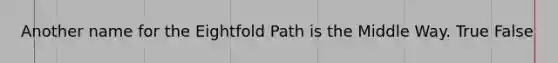 Another name for the Eightfold Path is the Middle Way. True False